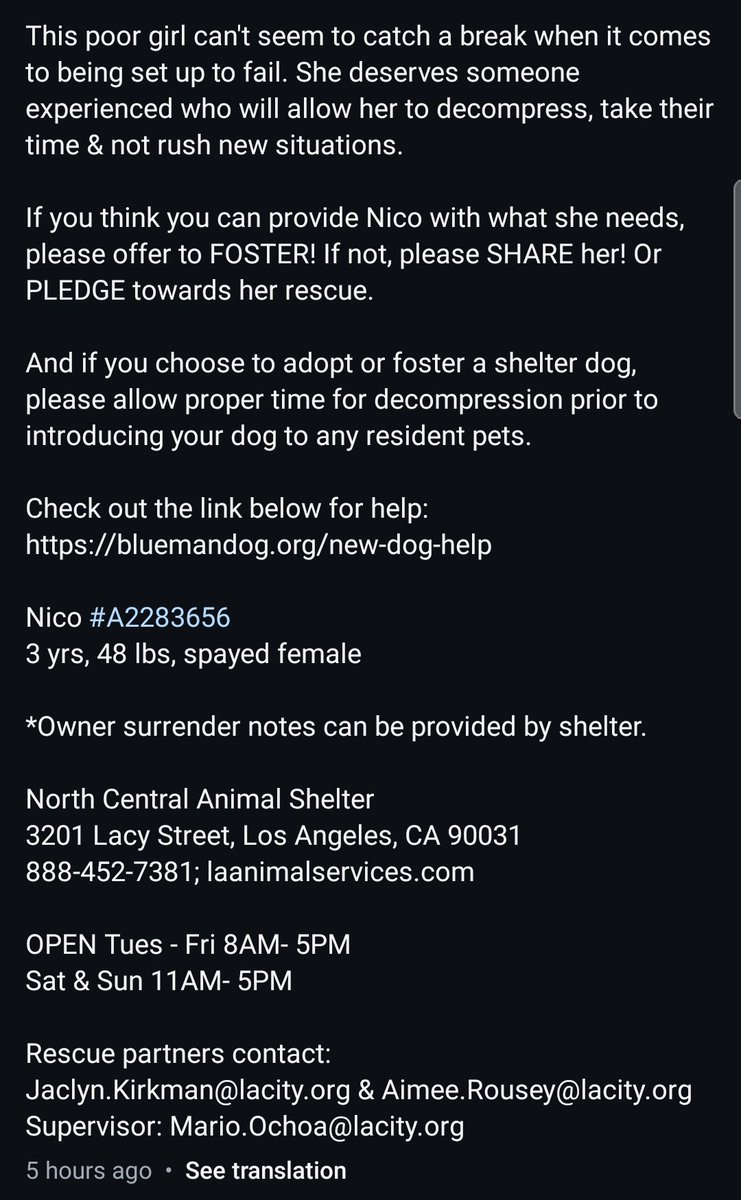 This poor girl can't seem to catch a break when it comes to being set up to fail. She deserves someone experienced who will allow her to decompress, take their time & not rush new situations.

If you think you can provide Nico with what she needs, please offer to FOSTER! If not, please SHARE her! Or PLEDGE towards her rescue.

And if you choose to adopt or foster a shelter dog, please allow proper time for decompression prior to introducing your dog to any resident pets.

Check out the link below for help:
https://bluemandog.org/new-dog-help

Nico #A2283656
3 yrs, 48 lbs, spayed female

*Owner surrender notes can be provided by shelter.

North Central Animal Shelter
3201 Lacy Street, Los Angeles, CA 90031
888-452-7381; laanimalservices.com

OPEN Tues - Fri 8AM- 5PM
Sat & Sun 11AM- 5PM

Rescue partners contact:
Jaclyn.Kirkman@lacity.org & Aimee.Rousey@lacity.org
Supervisor: Mario.Ochoa@lacity.org

5 hours ago • See translation